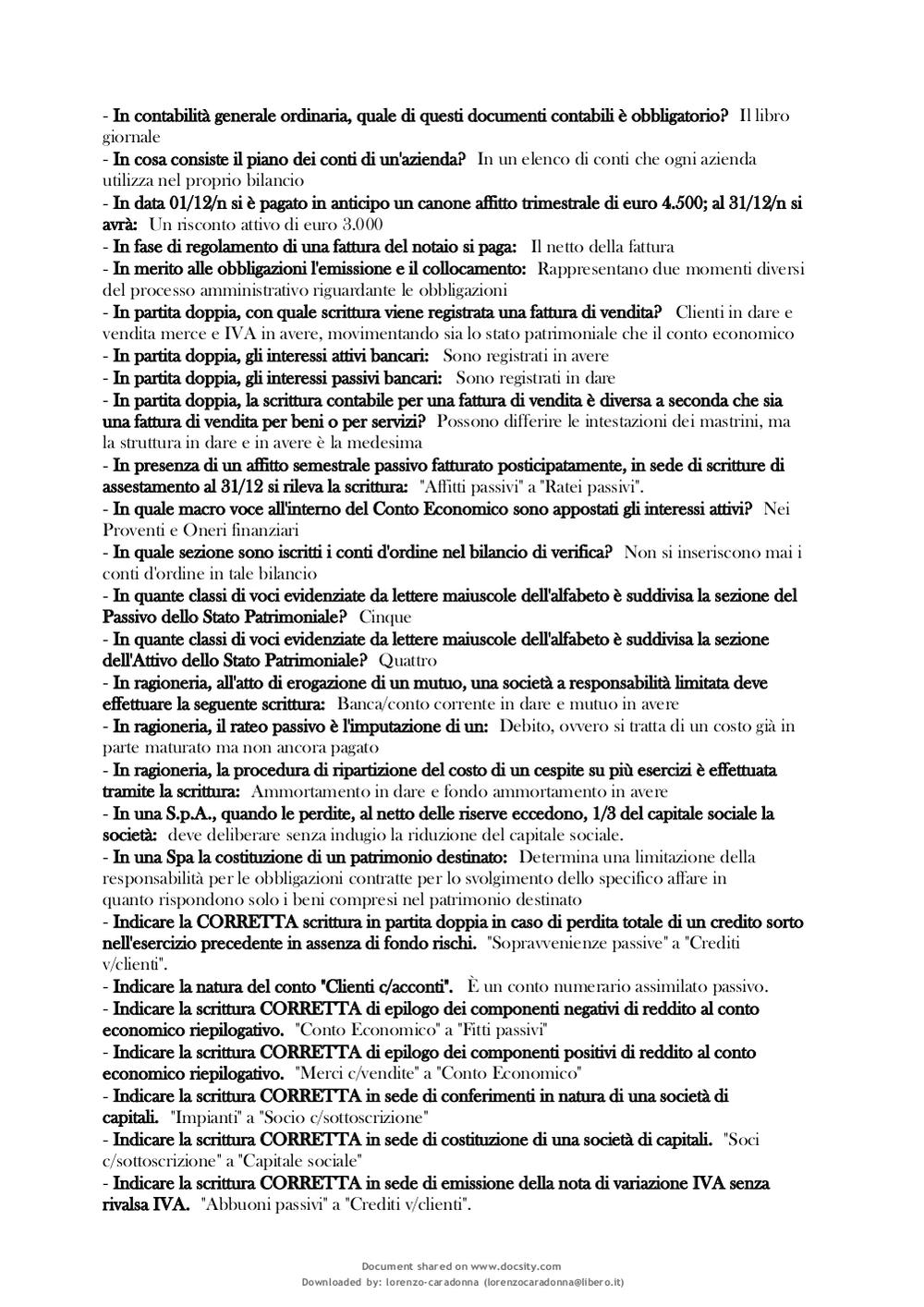 - In contabilità generale ordinaria, quale di questi documenti contabili è obbligatorio? Il libro giornale
- In cosa consiste il piano dei conti di un'azienda? In un elenco di conti che ogni azienda utilizza nel proprio bilancio
- In data 01/12/n si è pagato in anticipo un canone affitto trimestrale di euro 4.500; al 31/12/n si avrà: Un risconto attivo di euro 3.000
- In fase di regolamento di una fattura del notaio si paga: Il netto della fattura
- In merito alle obbligazioni l'emissione e il collocamento: Rappresentano due momenti diversi del processo amministrativo riguardante le obbligazioni
- In partita doppia, con quale scrittura viene registrata una fattura di vendita? Clienti in dare e vendita merce e IVA in avere, movimentando sia lo stato patrimoniale che il conto economico
- In partita doppia, gli interessi attivi bancari: Sono registrati in avere
- In partita doppia, gli interessi passivi bancari: Sono registrati in dare
- In partita doppia, la scrittura contabile per una fattura di vendita è diversa a seconda che sia una fattura di vendita per beni o per servizi? Possono differire le intestazioni dei mastrini, ma la struttura in dare e in avere è la medesima
- In presenza di un affitto semestrale passivo fatturato posticipatamente, in sede di scritture di assestamento al 31/12 si rileva la scrittura: "Affitti passivi" a "Ratei passivi".
- In quale macro voce all'interno del Conto Economico sono appostati gli interessi attivi? Nei Proventi e Oneri finanziari
- In quale sezione sono iscritti i conti d'ordine nel bilancio di verifica? Non si inseriscono mai i conti d'ordine in tale bilancio
- In quante classi di voci evidenziate da lettere maiuscole dell'alfabeto è suddivisa la sezione del Passivo dello Stato Patrimoniale? Cinque
- In quante classi di voci evidenziate da lettere maiuscole dell'alfabeto è suddivisa la sezione dell'Attivo dello Stato Patrimoniale? Quattro
- In ragioneria, all'atto di erogazione di un mutuo, una società a responsabilità limitata deve effettuare la seguente scrittura: Banca/conto corrente in dare e mutuo in avere
- In ragioneria, il rateo passivo è l'imputazione di un: Debito, ovvero si tratta di un costo già in parte maturato ma non ancora pagato
- In ragioneria, la procedura di ripartizione del costo di un cespite su più esercizi è effettuata tramite la scrittura: Ammortamento in dare e fondo ammortamento in avere
- In una S.p.A., quando le perdite, al netto delle riserve eccedono, 1/3 del capitale sociale la società: deve deliberare senza indugio la riduzione del capitale sociale.
- In una Spa la costituzione di un patrimonio destinato: Determina una limitazione della responsabilità per le obbligazioni contratte per lo svolgimento dello specifico affare in quanto rispondono solo i beni compresi nel patrimonio destinato
- Indicare la CORRETTA scrittura in partita doppia in caso di perdita totale di un credito sorto nell'esercizio precedente in assenza di fondo rischi. "Sopravvenienze passive" a "Crediti v/clienti".
- Indicare la natura del conto "Clienti c/acconti". È un conto numerario assimilato passivo.
- Indicare la scrittura CORRETTA di epilogo dei componenti negativi di reddito al conto economico riepilogativo. "Conto Economico" a "Fitti passivi"
- Indicare la scrittura CORRETTA di epilogo dei componenti positivi di reddito al conto economico riepilogativo. "Merci c/vendite" a "Conto Economico"
- Indicare la scrittura CORRETTA in sede di conferimenti in natura di una società di capitali. "Impianti" a "Socio c/sottoscrizione"
- Indicare la scrittura CORRETTA in sede di costituzione di una società di capitali. "Soci c/sottoscrizione" a "Capitale sociale"
- Indicare la scrittura CORRETTA in sede di emissione della nota di variazione IVA senza rivalsa IVA. "Abbuoni passivi" a "Crediti v/clienti".

Document shared on www.docsity.com
Downloaded by: lorenzo-caradonna (lorenzocaradonna@libero.it)